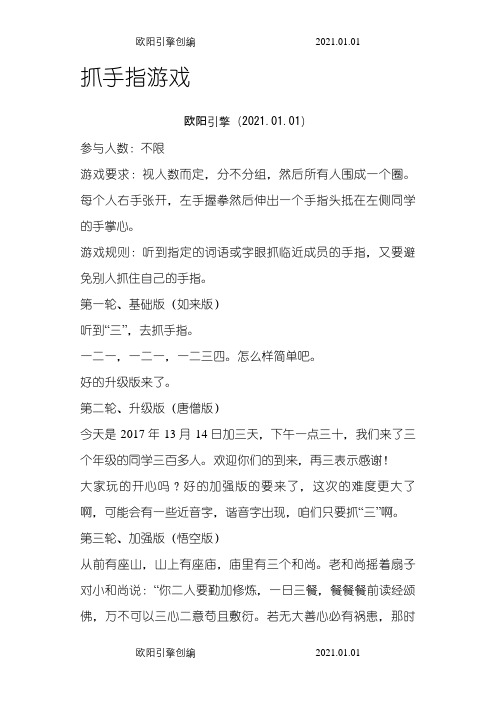 欧阳引擎创编 2021.01.01

抓手指游戏

欧阳引擎（2021.01.01）

参与人数：不限

游戏要求：视人数而定，分不分组，然后所有人围成一个圈。每个人右手张开，左手握拳然后伸出一个手指头抵在左侧同学的手掌心。

游戏规则：听到指定的词语或字眼抓临近成员的手指，又要避免别人抓住自己的手指。

第一轮、基础版（如来版）

听到“三”，去抓手指。

一二一，一二一，一二三四。怎么样简单吧。

好的升级版来了。

第二轮、升级版（唐僧版）

今天是 2017 年 13 月 14 日加三天，下午一点三十，我们来了三个年级的同学三百多人。欢迎你们的到来，再三表示感谢！

大家玩的开心吗？好的加强版的要来了，这次的难度更大了啊，可能会有一些近音字，谐音字出现，咱们只要抓“三”啊。

第三轮、加强版（悟空版）

从前有座山，山上有座庙，庙里有三个和尚。老和尚摇着扇子对小和尚说：“你二人要勤加修炼，一日三餐，餐餐餐前读经颂佛，万不可以三心二意苟且敷衍。若无大善心必有祸患，那时

欧阳引擎创编 2021.01.01